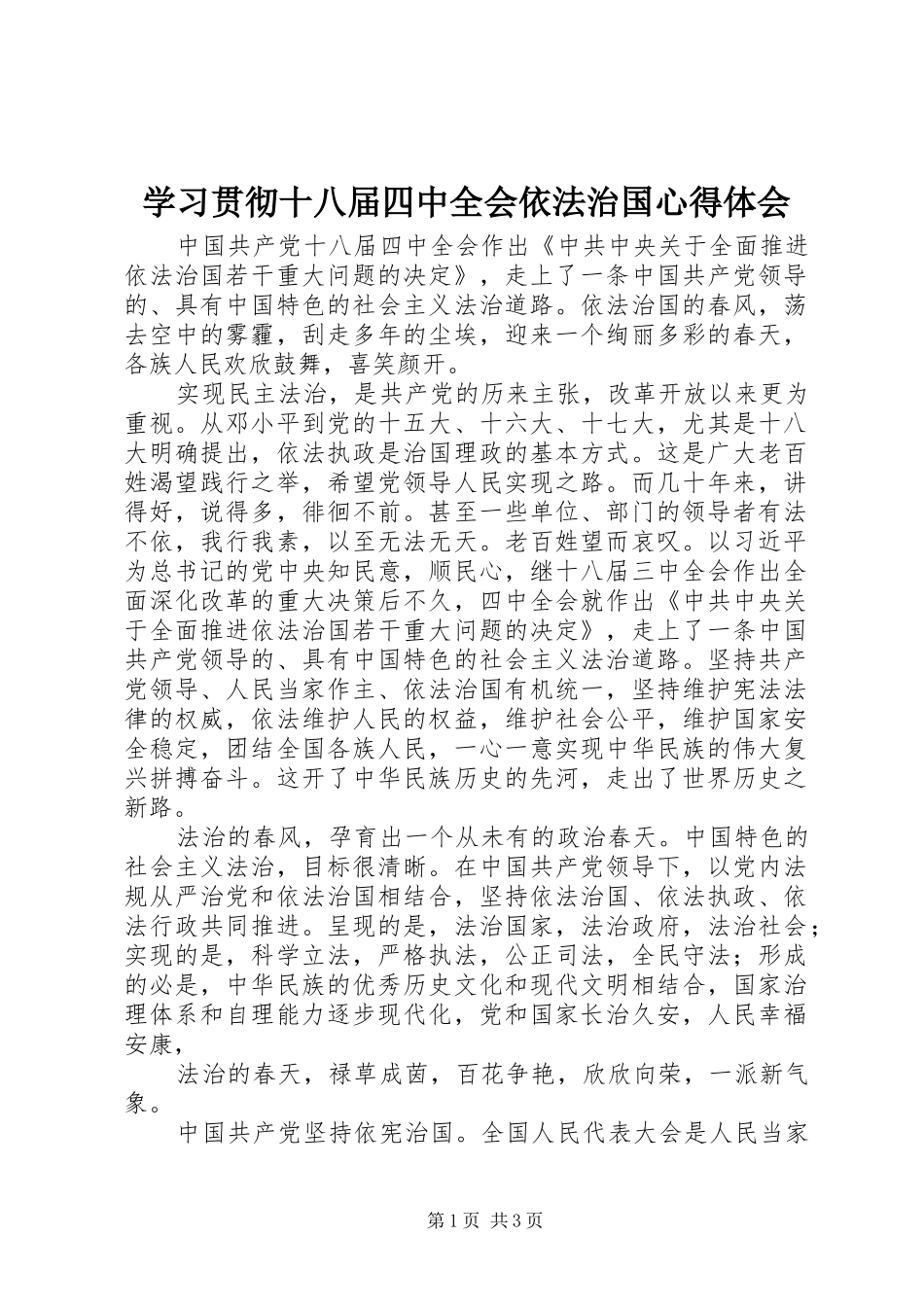 学习贯彻十八届四中全会依法治国心得体会

中国共产党十八届四中全会作出《中共中央关于全面推进依法治国若干重大问题的决定》，走上了一条中国共产党领导的、具有中国特色的社会主义法治道路。依法治国的春风，荡去空中的雾霾，刮走多年的尘埃，迎来一个绚丽多彩的春天，各族人民欢欣鼓舞，喜笑颜开。

实现民主法治，是共产党的历来主张，改革开放以来更为重视。从邓小平到党的十五大、十六大、十七大，尤其是十八大明确提出，依法执政是治国理政的基本方式。这是广大老百姓渴望践行之举，希望党领导人民实现之路。而几十年来，讲得好，说得多，徘徊不前。甚至一些单位、部门的领导者有法不依，我行我素，以至无法无天。老百姓望而哀叹。以习近平为总书记的党中央知民意，顺民心，继十八届三中全会作出全面深化改革的重大决策后不久，四中全会就作出《中共中央关于全面推进依法治国若干重大问题的决定》，走上了一条中国共产党领导的、具有中国特色的社会主义法治道路。坚持共产党领导、人民当家作主、依法治国有机统一，坚持维护宪法法律的权威，依法维护人民的权益，维护社会公平，维护国家安全稳定，团结全国各族人民，一心一意实现中华民族的伟大复兴拼搏奋斗。这开了中华民族历史的先河，走出了世界历史之新路。

法治的春风，孕育出一个从未有的政治春天。中国特色的社会主义法治，目标很清晰。在中国共产党领导下，以党内法规从严治党和依法治国相结合，坚持依法治国、依法执政、依法行政共同推进。呈现的是，法治国家，法治政府，法治社会；实现的是，科学立法，严格执法，公正司法，全民守法；形成的必是，中华民族的优秀历史文化和现代文明相结合，国家治理体系和自理能力逐步现代化，党和国家长治久安，人民幸福安康，

法治的春天，禄草成茵，百花争艳，欣欣向荣，一派新气象。

中国共产党坚持依宪治国。全国人民代表大会是人民当家

第1页 共3页